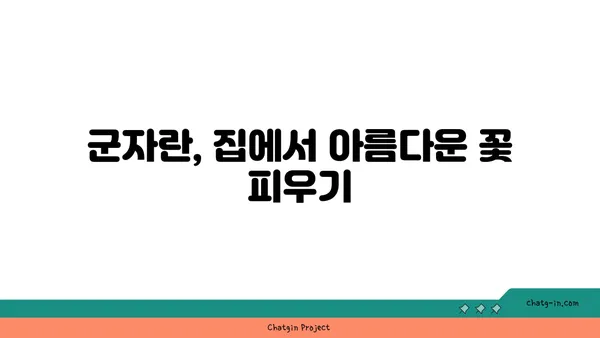 군자란, 집에서 아름다운 꽃 피우기

chatg-in.com

Chatgin Project